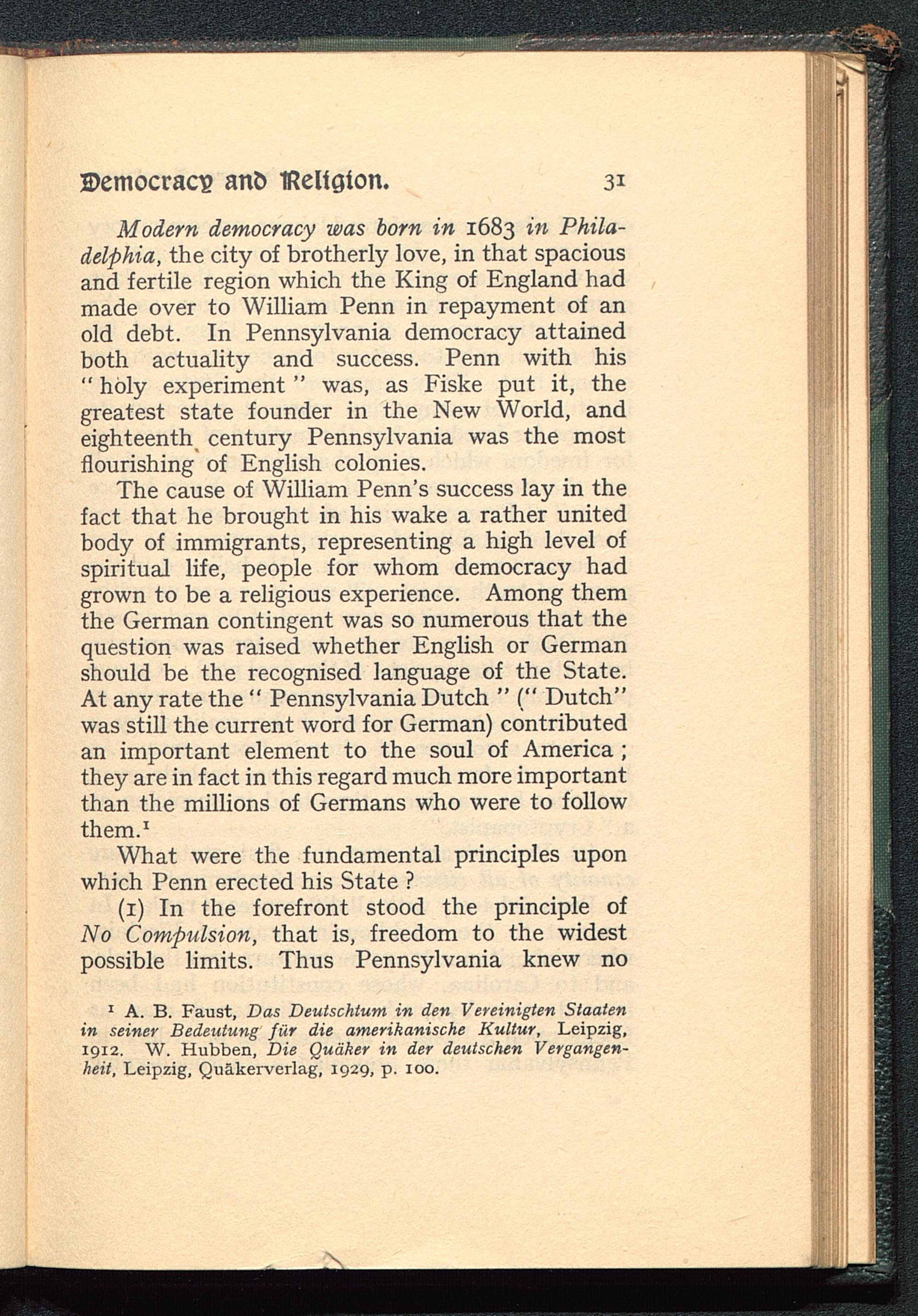 Democracy and Religion. 31

Modern democracy was born in 1683 in Philadelphia, the city of brotherly love, in that spacious and fertile region which the King of England had made over to William Penn in repayment of an old debt. In Pennsylvania democracy attained both actuality and success. Penn with his "holy experiment" was, as Fiske put it, the greatest state founder in the New World, and eighteenth century Pennsylvania was the most flourishing of English colonies.

The cause of William Penn's success lay in the fact that he brought in his wake a rather united body of immigrants, representing a high level of spiritual life, people for whom democracy had grown to be a religious experience. Among them the German contingent was so numerous that the question was raised whether English or German should be the recognised language of the State. At any rate the "Pennsylvania Dutch" ("Dutch" was still the current word for German) contributed an important element to the soul of America; they are in fact in this regard much more important than the millions of Germans who were to follow them.$^1$

What were the fundamental principles upon which Penn erected his State?

(1) In the forefront stood the principle of No Compulsion, that is, freedom to the widest possible limits. Thus Pennsylvania knew no

$^1$ A. B. Faust, Das Deutschtum in den Vereinigten Staaten in seiner Bedeutung für die amerikanische Kultur, Leipzig, 1912. W. Hubben, Die Quäker in der deutschen Vergangenheit, Leipzig, Quäkerverlag, 1929, p. 100.